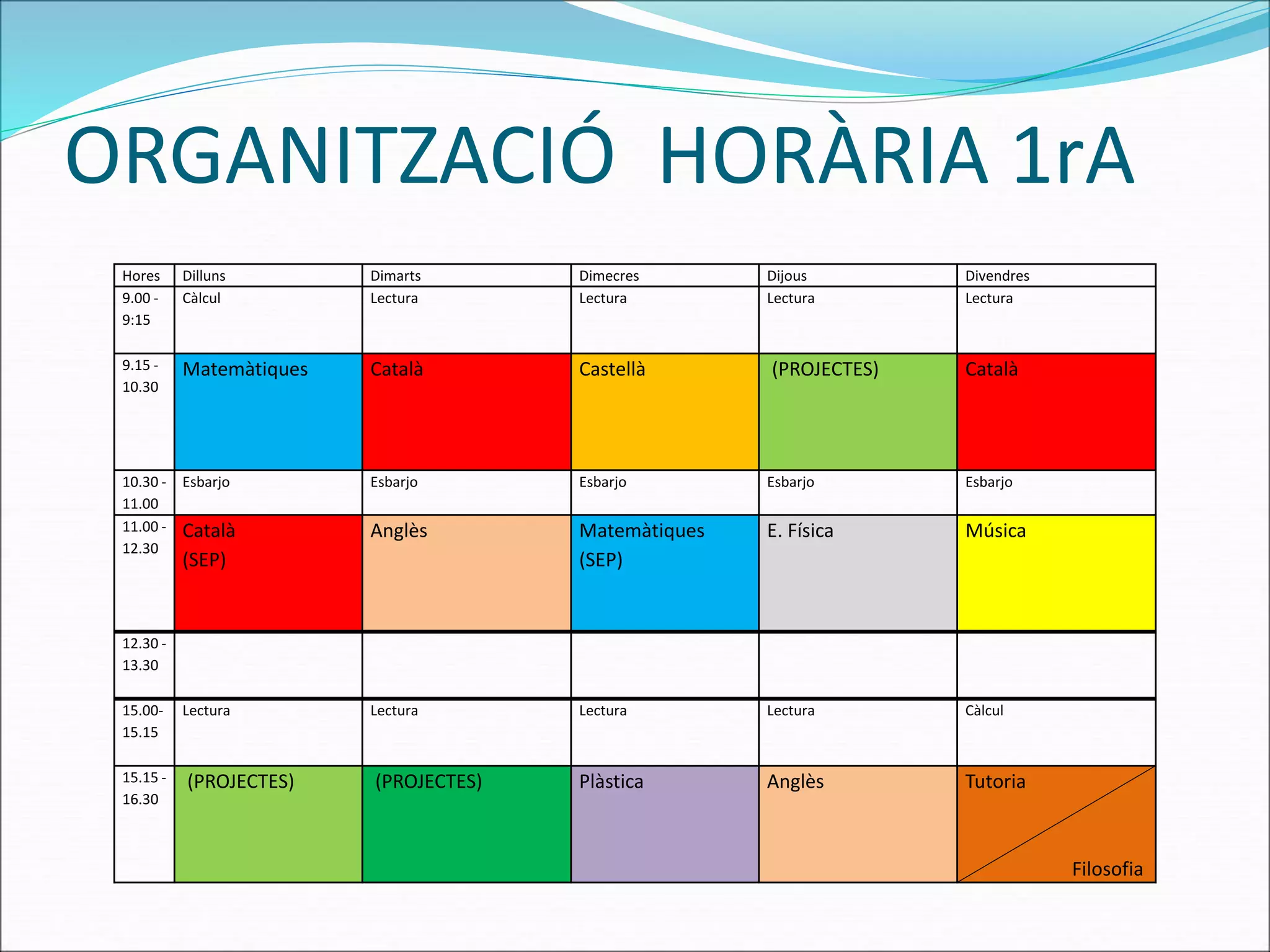 ORGANITZACIÓ HORÀRIA 1rA

| Hores | Dilluns | Dimarts | Dimecres | Dijous | Divendres |
|---|---|---|---|---|---|
| 9.00 - 9:15 | Càlcul | Lectura | Lectura | Lectura | Lectura |
| 9.15 - 10.30 | Matemàtiques | Català | Castellà | (PROJECTES) | Català |
| 10.30 - 11.00 | Esbarjo | Esbarjo | Esbarjo | Esbarjo | Esbarjo |
| 11.00 - 12.30 | Català (SEP) | Anglès | Matemàtiques (SEP) | E. Física | Música |
| 12.30 - 13.30 | | | | | |
| 15.00- 15.15 | Lectura | Lectura | Lectura | Lectura | Càlcul |
| 15.15 - 16.30 | (PROJECTES) | (PROJECTES) | Plàstica | Anglès | Tutoria Filosofia |